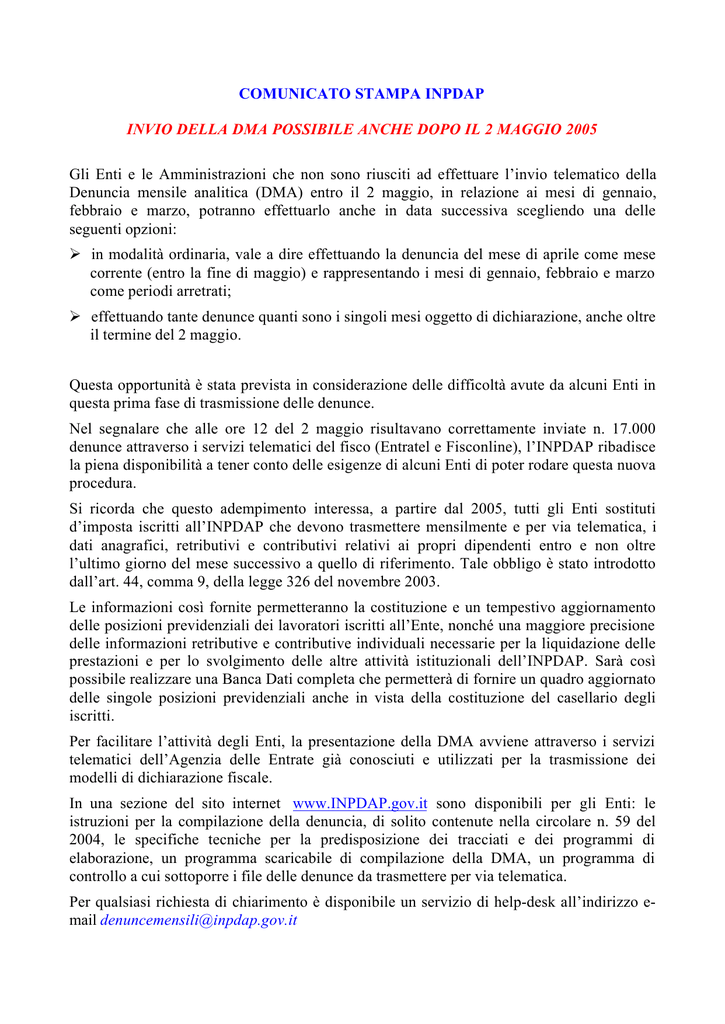 COMUNICATO STAMPA INPDAP

INVIO DELLA DMA POSSIBILE ANCHE DOPO IL 2 MAGGIO 2005

Gli Enti e le Amministrazioni che non sono riusciti ad effettuare l'invio telematico della Denuncia mensile analitica (DMA) entro il 2 maggio, in relazione ai mesi di gennaio, febbraio e marzo, potranno effettuarlo anche in data successiva scegliendo una delle seguenti opzioni:

➢ in modalità ordinaria, vale a dire effettuando la denuncia del mese di aprile come mese corrente (entro la fine di maggio) e rappresentando i mesi di gennaio, febbraio e marzo come periodi arretrati;

➢ effettuando tante denunce quanti sono i singoli mesi oggetto di dichiarazione, anche oltre il termine del 2 maggio.

Questa opportunità è stata prevista in considerazione delle difficoltà avute da alcuni Enti in questa prima fase di trasmissione delle denunce.

Nel segnalare che alle ore 12 del 2 maggio risultavano correttamente inviate n. 17.000 denunce attraverso i servizi telematici del fisco (Entratel e Fisconline), l'INPDAP ribadisce la piena disponibilità a tener conto delle esigenze di alcuni Enti di poter rodare questa nuova procedura.

Si ricorda che questo adempimento interessa, a partire dal 2005, tutti gli Enti sostituti d'imposta iscritti all'INPDAP che devono trasmettere mensilmente e per via telematica, i dati anagrafici, retributivi e contributivi relativi ai propri dipendenti entro e non oltre l'ultimo giorno del mese successivo a quello di riferimento. Tale obbligo è stato introdotto dall'art. 44, comma 9, della legge 326 del novembre 2003.

Le informazioni così fornite permetteranno la costituzione e un tempestivo aggiornamento delle posizioni previdenziali dei lavoratori iscritti all'Ente, nonché una maggiore precisione delle informazioni retributive e contributive individuali necessarie per la liquidazione delle prestazioni e per lo svolgimento delle altre attività istituzionali dell'INPDAP. Sarà così possibile realizzare una Banca Dati completa che permetterà di fornire un quadro aggiornato delle singole posizioni previdenziali anche in vista della costituzione del casellario degli iscritti.

Per facilitare l'attività degli Enti, la presentazione della DMA avviene attraverso i servizi telematici dell'Agenzia delle Entrate già conosciuti e utilizzati per la trasmissione dei modelli di dichiarazione fiscale.

In una sezione del sito internet www.INPDAP.gov.it sono disponibili per gli Enti: le istruzioni per la compilazione della denuncia, di solito contenute nella circolare n. 59 del 2004, le specifiche tecniche per la predisposizione dei tracciati e dei programmi di elaborazione, un programma scaricabile di compilazione della DMA, un programma di controllo a cui sottoporre i file delle denunce da trasmettere per via telematica.

Per qualsiasi richiesta di chiarimento è disponibile un servizio di help-desk all'indirizzo e-mail denuncemensili@inpdap.gov.it